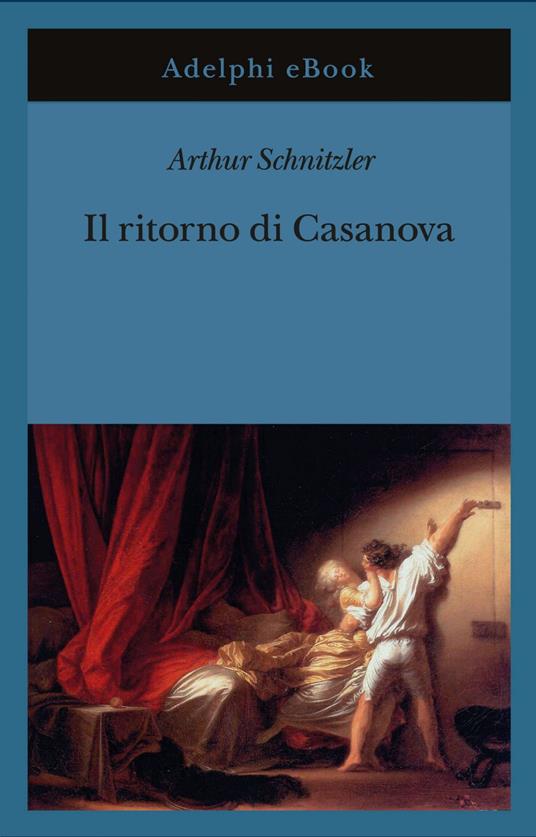 Adelphi eBook

Arthur Schnitzler

Il ritorno di Casanova